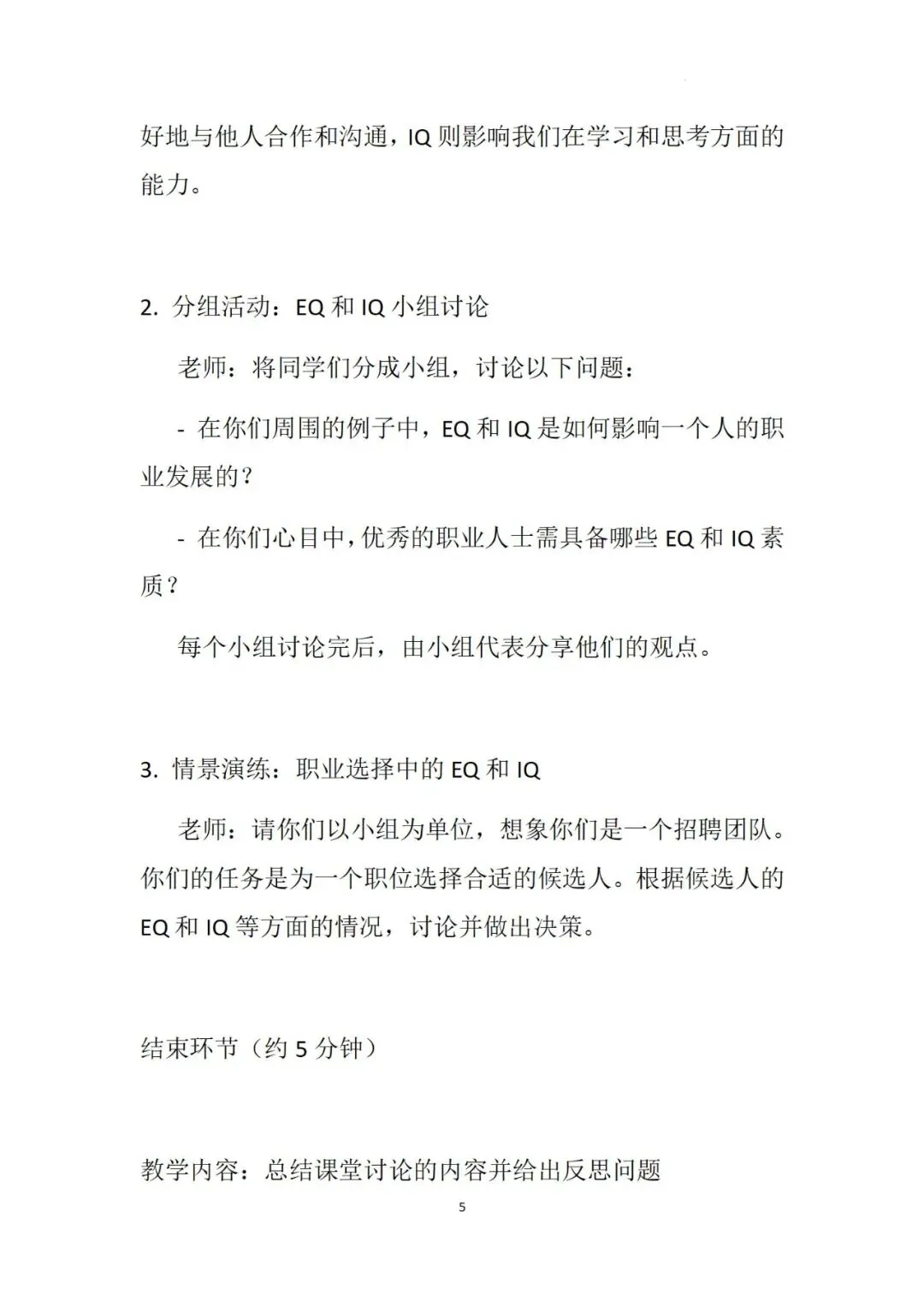 好地与他人合作和沟通，IQ 则影响我们在学习和思考方面的能力。

2. 分组活动：EQ 和 IQ 小组讨论

老师：将同学们分成小组，讨论以下问题：

- 在你们周围的例子中，EQ 和 IQ 是如何影响一个人的职业发展的？

- 在你们心目中，优秀的职业人士需具备哪些 EQ 和 IQ 素质？

每个小组讨论完后，由小组代表分享他们的观点。

3. 情景演练：职业选择中的 EQ 和 IQ

老师：请你们以小组为单位，想象你们是一个招聘团队。你们的任务是为一个职位选择合适的候选人。根据候选人的 EQ 和 IQ 等方面的情况，讨论并做出决策。

结束环节（约 5 分钟）

教学内容：总结课堂讨论的内容并给出反思问题

5